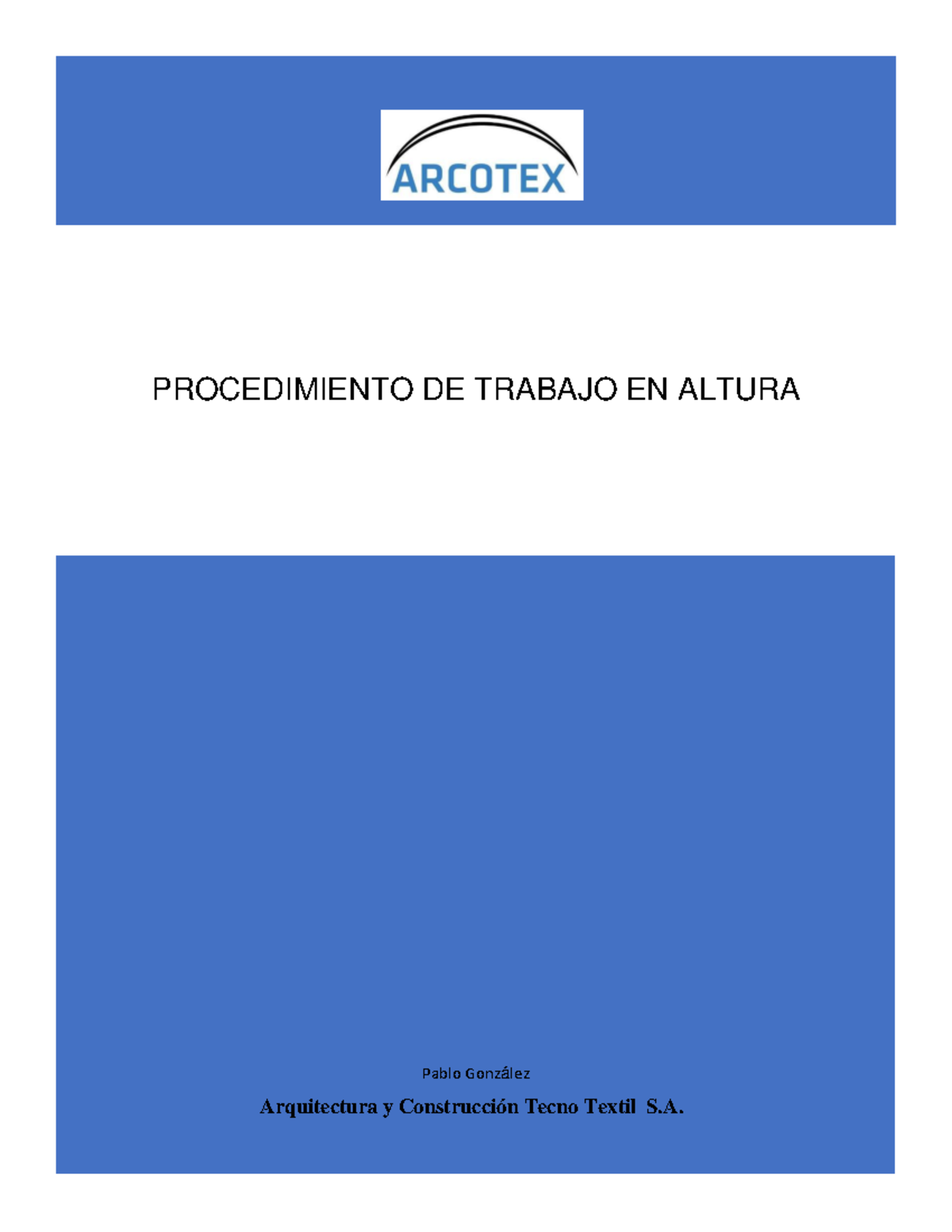 ARCOTEX

PROCEDIMIENTO DE TRABAJO EN ALTURA

Pablo González

Arquitectura y Construcción Tecno Textil S.A.